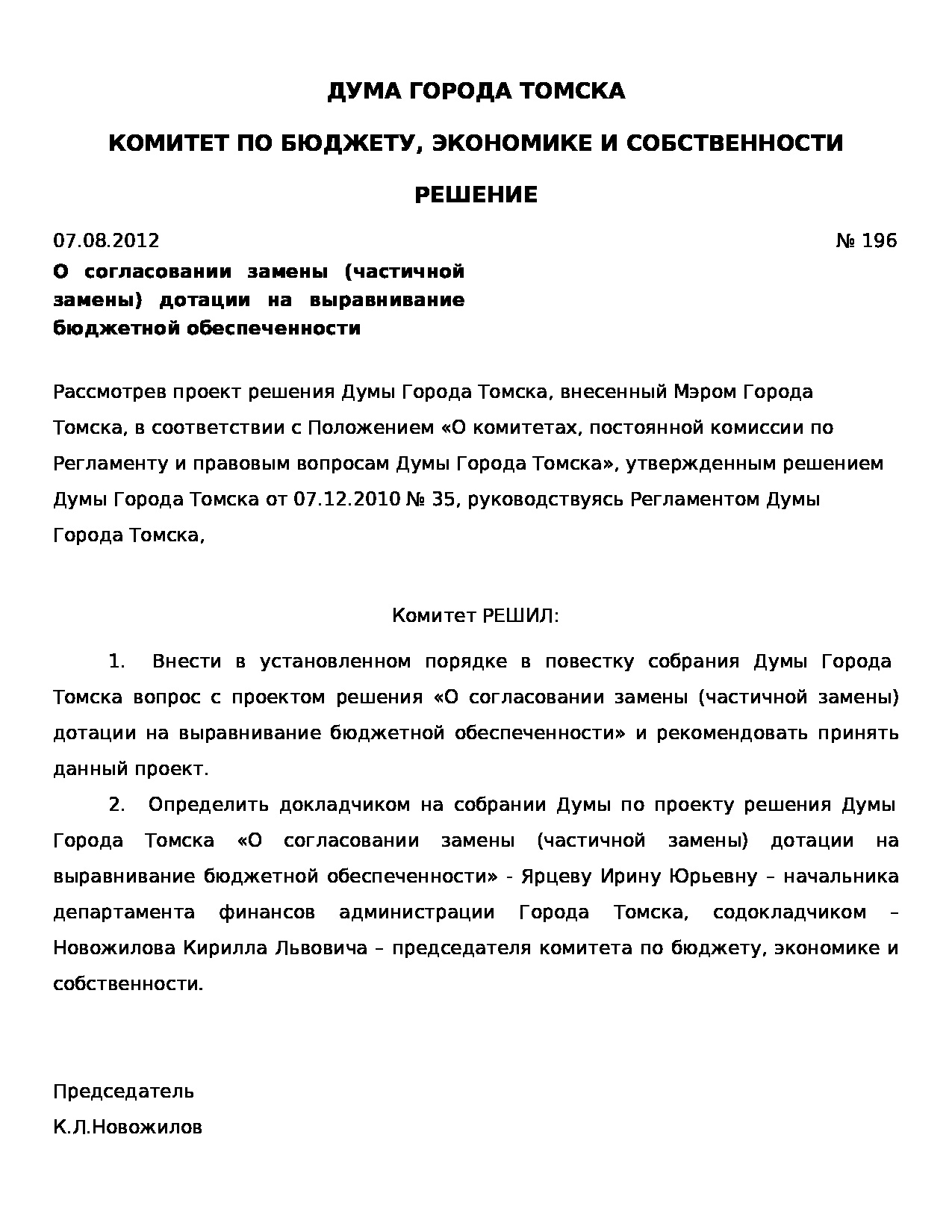 ДУМА ГОРОДА ТОМСКА

КОМИТЕТ ПО БЮДЖЕТУ, ЭКОНОМИКЕ И СОБСТВЕННОСТИ

РЕШЕНИЕ

07.08.2012 № 196

О согласовании замены (частичной замены) дотации на выравнивание бюджетной обеспеченности

Рассмотрев проект решения Думы Города Томска, внесенный Мэром Города Томска, в соответствии с Положением «О комитетах, постоянной комиссии по Регламенту и правовым вопросам Думы Города Томска», утвержденным решением Думы Города Томска от 07.12.2010 № 35, руководствуясь Регламентом Думы Города Томска,

Комитет РЕШИЛ:

1. Внести в установленном порядке в повестку собрания Думы Города Томска вопрос с проектом решения «О согласовании замены (частичной замены) дотации на выравнивание бюджетной обеспеченности» и рекомендовать принять данный проект.

2. Определить докладчиком на собрании Думы по проекту решения Думы Города Томска «О согласовании замены (частичной замены) дотации на выравнивание бюджетной обеспеченности» - Ярцеву Ирину Юрьевну – начальника департамента финансов администрации Города Томска, содокладчиком – Новожилова Кирилла Львовича – председателя комитета по бюджету, экономике и собственности.

Председатель
К.Л.Новожилов